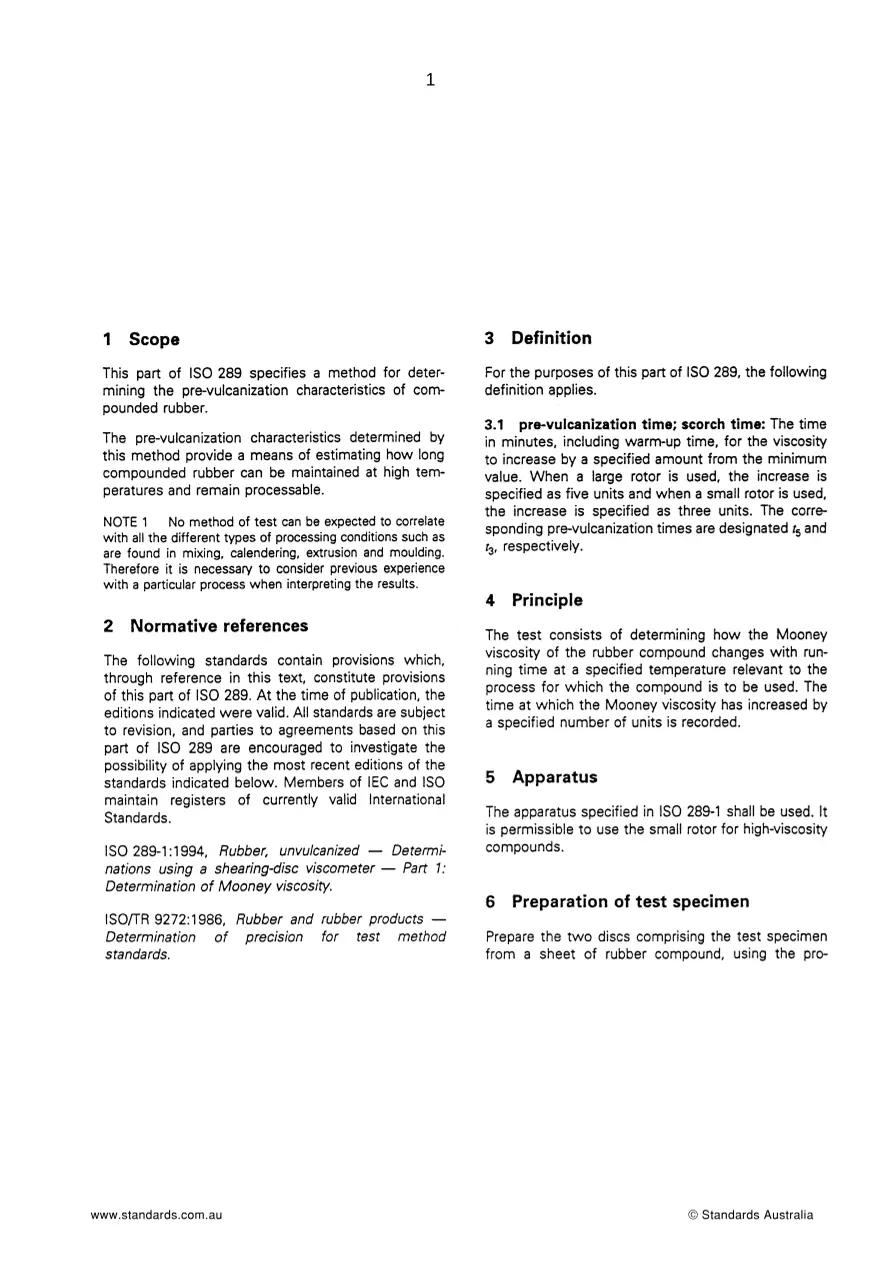 1

1 Scope

This part of ISO 289 specifies a method for determining the pre-vulcanization characteristics of compounded rubber.

The pre-vulcanization characteristics determined by this method provide a means of estimating how long compounded rubber can be maintained at high temperatures and remain processable.

NOTE 1 No method of test can be expected to correlate with all the different types of processing conditions such as are found in mixing, calendering, extrusion and moulding. Therefore it is necessary to consider previous experience with a particular process when interpreting the results.

2 Normative references

The following standards contain provisions which, through reference in this text, constitute provisions of this part of ISO 289. At the time of publication, the editions indicated were valid. All standards are subject to revision, and parties to agreements based on this part of ISO 289 are encouraged to investigate the possibility of applying the most recent editions of the standards indicated below. Members of IEC and ISO maintain registers of currently valid International Standards.

ISO 289-1:1994, Rubber, unvulcanized — Determinations using a shearing-disc viscometer — Part 1: Determination of Mooney viscosity.

ISO/TR 9272:1986, Rubber and rubber products — Determination of precision for test method standards.

3 Definition

For the purposes of this part of ISO 289, the following definition applies.

3.1 pre-vulcanization time; scorch time: The time in minutes, including warm-up time, for the viscosity to increase by a specified amount from the minimum value. When a large rotor is used, the increase is specified as five units and when a small rotor is used, the increase is specified as three units. The corresponding pre-vulcanization times are designated $t_5$ and $t_3$, respectively.

4 Principle

The test consists of determining how the Mooney viscosity of the rubber compound changes with running time at a specified temperature relevant to the process for which the compound is to be used. The time at which the Mooney viscosity has increased by a specified number of units is recorded.

5 Apparatus

The apparatus specified in ISO 289-1 shall be used. It is permissible to use the small rotor for high-viscosity compounds.

6 Preparation of test specimen

Prepare the two discs comprising the test specimen from a sheet of rubber compound, using the pro-

www.standards.com.au

© Standards Australia